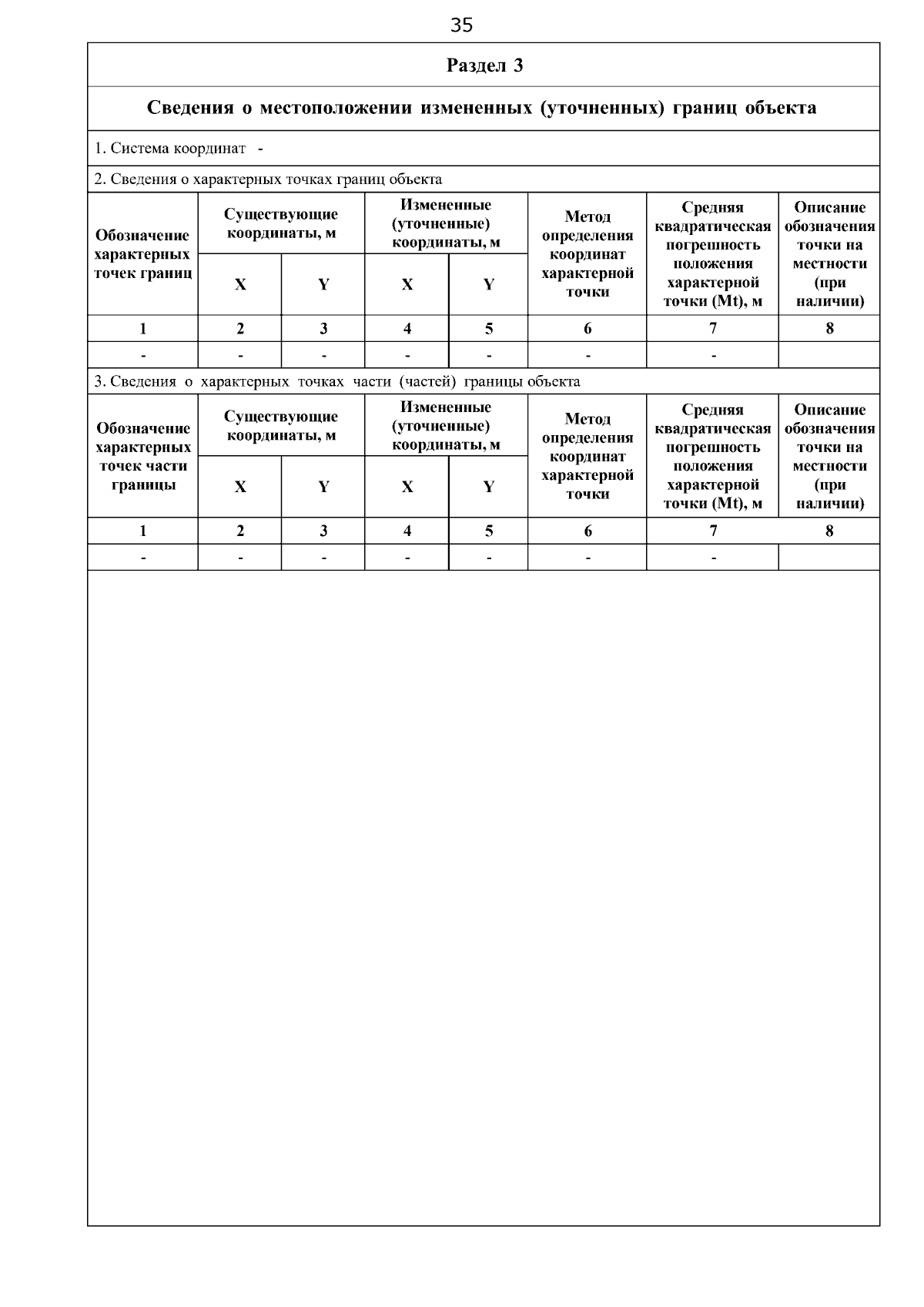 35

Раздел 3

Сведения о местоположении измененных (уточненных) границ объекта

1. Система координат -

2. Сведения о характерных точках границ объекта

| Обозначение характерных точек границ | Существующие координаты, м X | Существующие координаты, м Y | Измененные (уточненные) координаты, м X | Измененные (уточненные) координаты, м Y | Метод определения координат характерной точки | Средняя квадратическая погрешность положения характерной точки (Mt), м | Описание обозначения точки на местности (при наличии) |
|---|---|---|---|---|---|---|---|
| 1 | 2 | 3 | 4 | 5 | 6 | 7 | 8 |
| - | - | - | - | - | - | - | |

3. Сведения о характерных точках части (частей) границы объекта

| Обозначение характерных точек части границы | Существующие координаты, м X | Существующие координаты, м Y | Измененные (уточненные) координаты, м X | Измененные (уточненные) координаты, м Y | Метод определения координат характерной точки | Средняя квадратическая погрешность положения характерной точки (Mt), м | Описание обозначения точки на местности (при наличии) |
|---|---|---|---|---|---|---|---|
| 1 | 2 | 3 | 4 | 5 | 6 | 7 | 8 |
| - | - | - | - | - | - | - | |